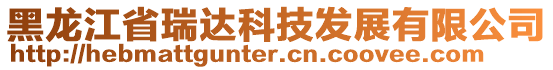 黑龙江省瑞达科技发展有限公司
http://hebmattgunter.cn.coovee.com